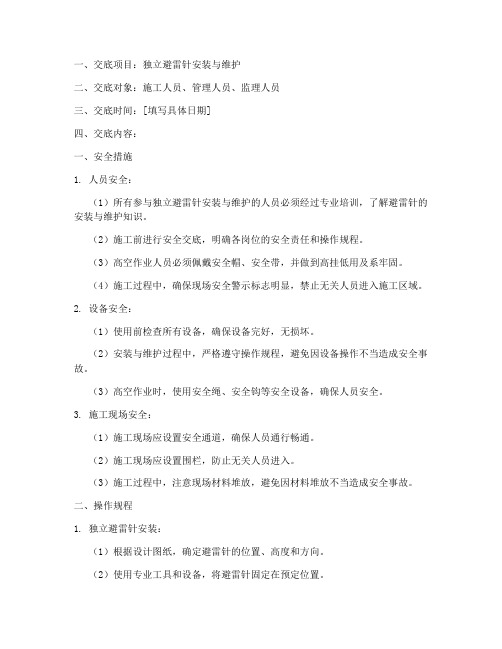 一、交底项目：独立避雷针安装与维护

二、交底对象：施工人员、管理人员、监理人员

三、交底时间：[填写具体日期]

四、交底内容：

一、安全措施

1. 人员安全：

（1）所有参与独立避雷针安装与维护的人员必须经过专业培训，了解避雷针的安装与维护知识。

（2）施工前进行安全交底，明确各岗位的安全责任和操作规程。

（3）高空作业人员必须佩戴安全帽、安全带，并做到高挂低用及系牢固。

（4）施工过程中，确保现场安全警示标志明显，禁止无关人员进入施工区域。

2. 设备安全：

（1）使用前检查所有设备，确保设备完好，无损坏。

（2）安装与维护过程中，严格遵守操作规程，避免因设备操作不当造成安全事故。

（3）高空作业时，使用安全绳、安全钩等安全设备，确保人员安全。

3. 施工现场安全：

（1）施工现场应设置安全通道，确保人员通行畅通。

（2）施工现场应设置围栏，防止无关人员进入。

（3）施工过程中，注意现场材料堆放，避免因材料堆放不当造成安全事故。

二、操作规程

1. 独立避雷针安装：

（1）根据设计图纸，确定避雷针的位置、高度和方向。

（2）使用专业工具和设备，将避雷针固定在预定位置。